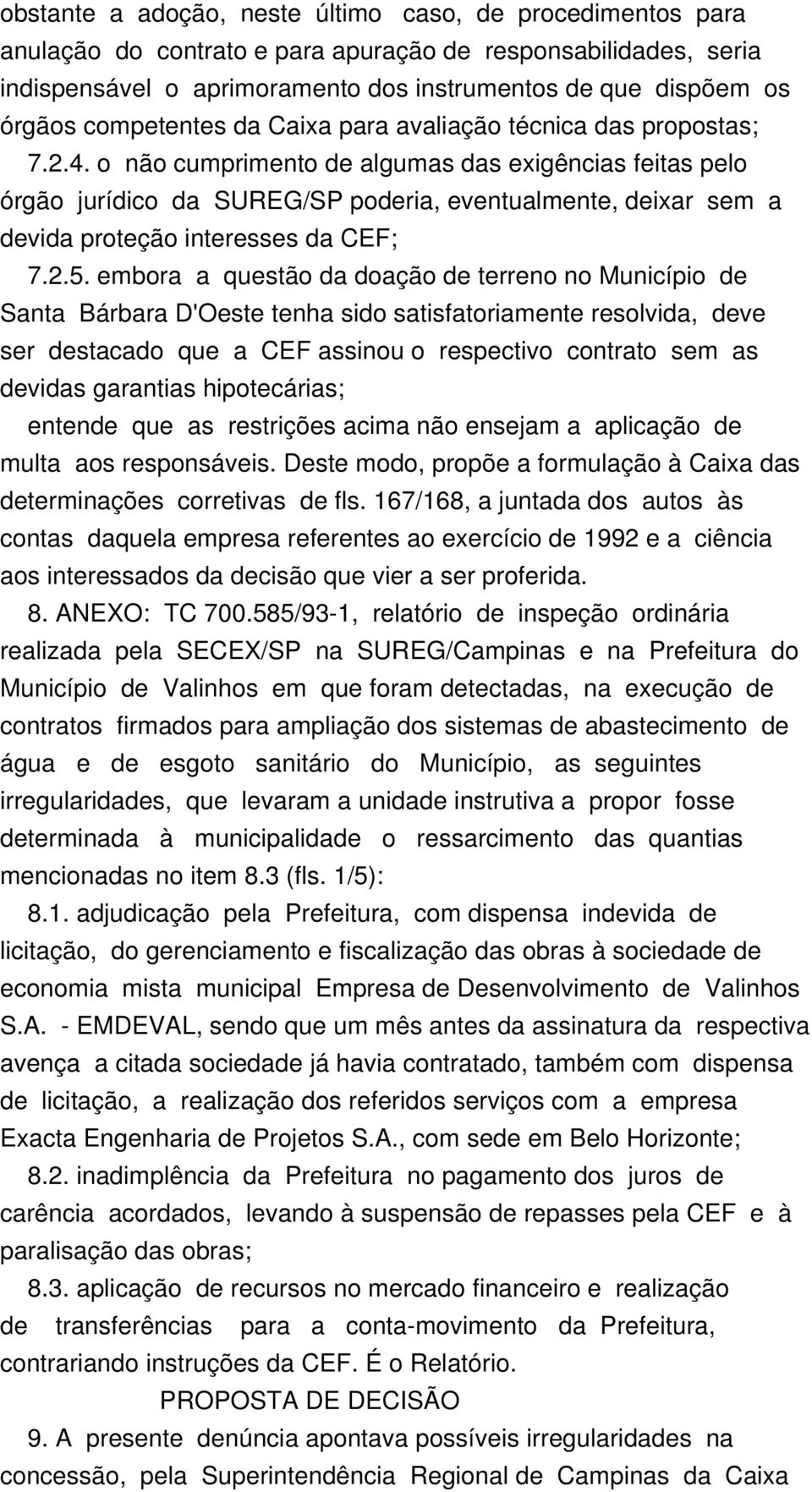 obstante a adoção, neste último caso, de procedimentos para anulação do contrato e para apuração de responsabilidades, seria indispensável o aprimoramento dos instrumentos de que dispõem os órgãos competentes da Caixa para avaliação técnica das propostas;

7.2.4. o não cumprimento de algumas das exigências feitas pelo órgão jurídico da SUREG/SP poderia, eventualmente, deixar sem a devida proteção interesses da CEF;

7.2.5. embora a questão da doação de terreno no Município de Santa Bárbara D'Oeste tenha sido satisfatoriamente resolvida, deve ser destacado que a CEF assinou o respectivo contrato sem as devidas garantias hipotecárias;

entende que as restrições acima não ensejam a aplicação de multa aos responsáveis. Deste modo, propõe a formulação à Caixa das determinações corretivas de fls. 167/168, a juntada dos autos às contas daquela empresa referentes ao exercício de 1992 e a ciência aos interessados da decisão que vier a ser proferida.

8. ANEXO: TC 700.585/93-1, relatório de inspeção ordinária realizada pela SECEX/SP na SUREG/Campinas e na Prefeitura do Município de Valinhos em que foram detectadas, na execução de contratos firmados para ampliação dos sistemas de abastecimento de água e de esgoto sanitário do Município, as seguintes irregularidades, que levaram a unidade instrutiva a propor fosse determinada à municipalidade o ressarcimento das quantias mencionadas no item 8.3 (fls. 1/5):

8.1. adjudicação pela Prefeitura, com dispensa indevida de licitação, do gerenciamento e fiscalização das obras à sociedade de economia mista municipal Empresa de Desenvolvimento de Valinhos S.A. - EMDEVAL, sendo que um mês antes da assinatura da respectiva avença a citada sociedade já havia contratado, também com dispensa de licitação, a realização dos referidos serviços com a empresa Exacta Engenharia de Projetos S.A., com sede em Belo Horizonte;

8.2. inadimplência da Prefeitura no pagamento dos juros de carência acordados, levando à suspensão de repasses pela CEF e à paralisação das obras;

8.3. aplicação de recursos no mercado financeiro e realização de transferências para a conta-movimento da Prefeitura, contrariando instruções da CEF. É o Relatório.

PROPOSTA DE DECISÃO

9. A presente denúncia apontava possíveis irregularidades na concessão, pela Superintendência Regional de Campinas da Caixa